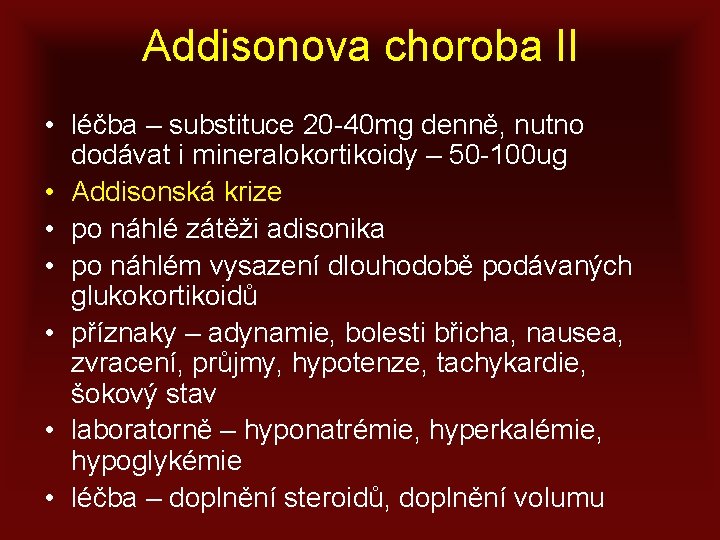 Addisonova choroba II

• léčba – substituce 20-40mg denně, nutno dodávat i mineralokortikoidy – 50-100ug
• Addisonská krize
• po náhlé zátěži adisonika
• po náhlém vysazení dlouhodobě podávaných glukokortikoidů
• příznaky – adynamie, bolesti břicha, nausea, zvracení, průjmy, hypotenze, tachykardie, šokový stav
• laboratorně – hyponatrémie, hyperkalémie, hypoglykémie
• léčba – doplnění steroidů, doplnění volumu